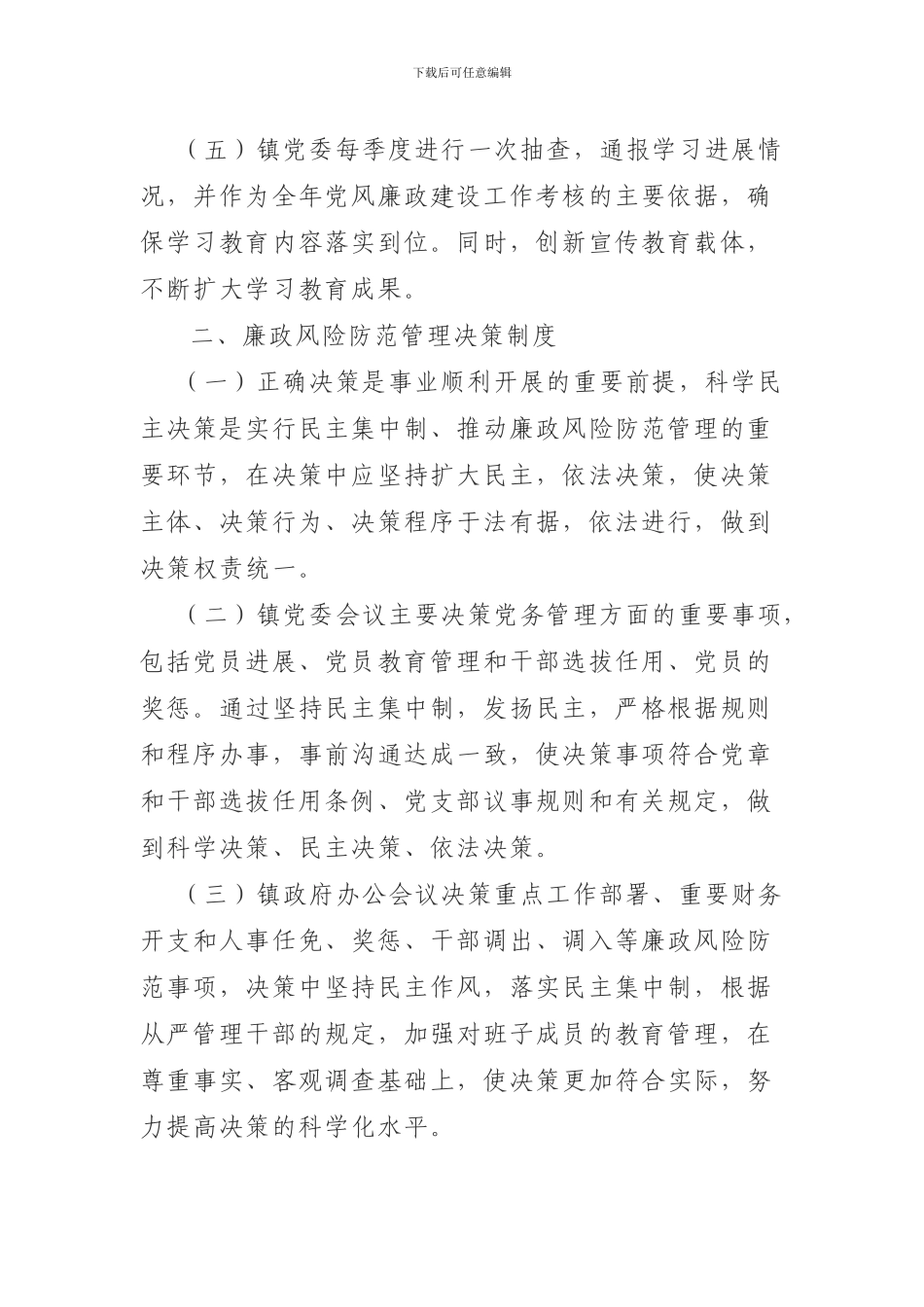 下载后可任意编辑

（五）镇党委每季度进行一次抽查，通报学习进展情况，并作为全年党风廉政建设工作考核的主要依据，确保学习教育内容落实到位。同时，创新宣传教育载体，不断扩大学习教育成果。

二、廉政风险防范管理决策制度

（一）正确决策是事业顺利开展的重要前提，科学民主决策是实行民主集中制、推动廉政风险防范管理的重要环节，在决策中应坚持扩大民主，依法决策，使决策主体、决策行为、决策程序于法有据，依法进行，做到决策权责统一。

（二）镇党委会议主要决策党务管理方面的重要事项，包括党员进展、党员教育管理和干部选拔任用、党员的奖惩。通过坚持民主集中制，发扬民主，严格根据规则和程序办事，事前沟通达成一致，使决策事项符合党章和干部选拔任用条例、党支部议事规则和有关规定，做到科学决策、民主决策、依法决策。

（三）镇政府办公会议决策重点工作部署、重要财务开支和人事任免、奖惩、干部调出、调入等廉政风险防范事项，决策中坚持民主作风，落实民主集中制，根据从严管理干部的规定，加强对班子成员的教育管理，在尊重事实、客观调查基础上，使决策更加符合实际，努力提高决策的科学化水平。